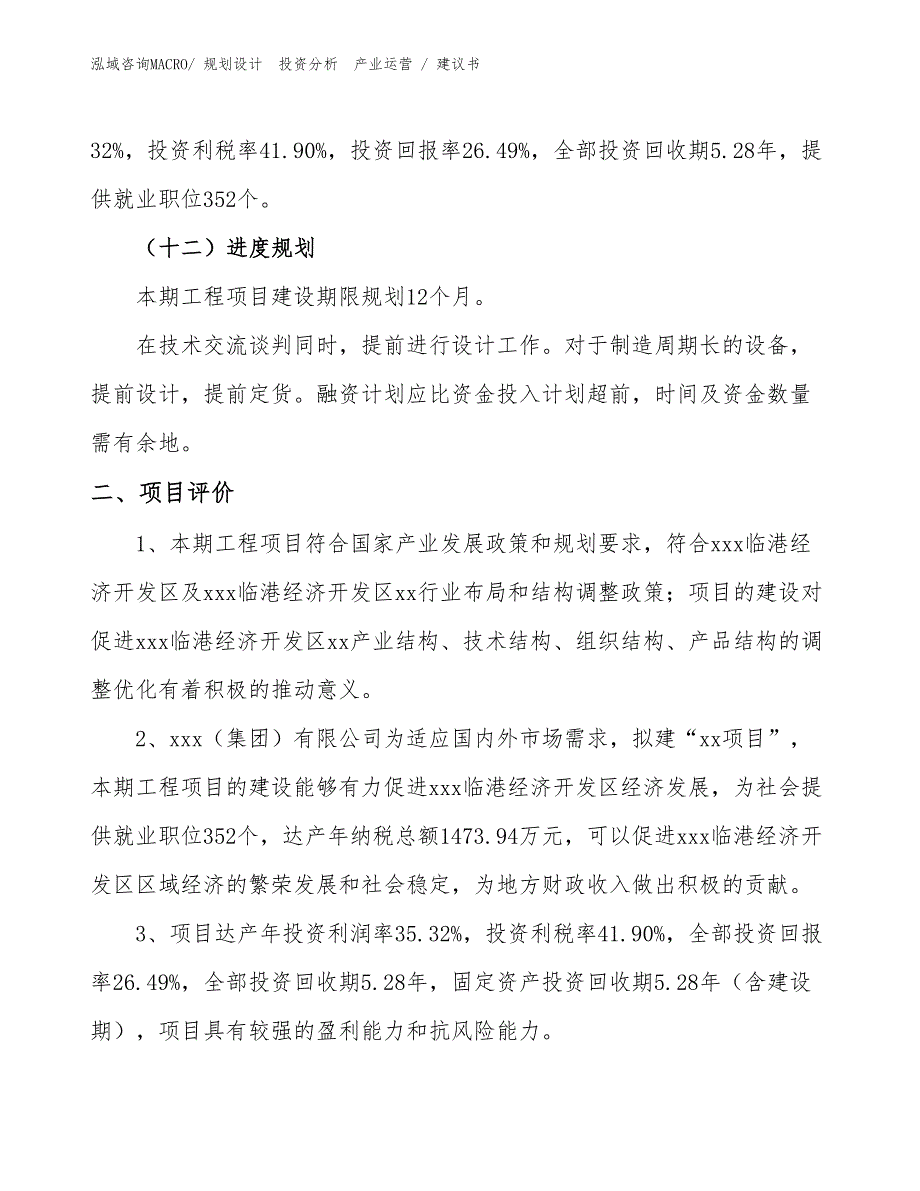 泓域咨询MACRO/ 规划设计　投资分析　产业运营 / 建议书

32%，投资利税率41.90%，投资回报率26.49%，全部投资回收期5.28年，提供就业职位352个。

（十二）进度规划

本期工程项目建设期限规划12个月。

在技术交流谈判同时，提前进行设计工作。对于制造周期长的设备，提前设计，提前定货。融资计划应比资金投入计划超前，时间及资金数量需有余地。

二、项目评价

1、本期工程项目符合国家产业发展政策和规划要求，符合xxx临港经济开发区及xxx临港经济开发区xx行业布局和结构调整政策；项目的建设对促进xxx临港经济开发区xx产业结构、技术结构、组织结构、产品结构的调整优化有着积极的推动意义。

2、xxx（集团）有限公司为适应国内外市场需求，拟建“xx项目”，本期工程项目的建设能够有力促进xxx临港经济开发区经济发展，为社会提供就业职位352个，达产年纳税总额1473.94万元，可以促进xxx临港经济开发区区域经济的繁荣发展和社会稳定，为地方财政收入做出积极的贡献。

3、项目达产年投资利润率35.32%，投资利税率41.90%，全部投资回报率26.49%，全部投资回收期5.28年，固定资产投资回收期5.28年（含建设期），项目具有较强的盈利能力和抗风险能力。